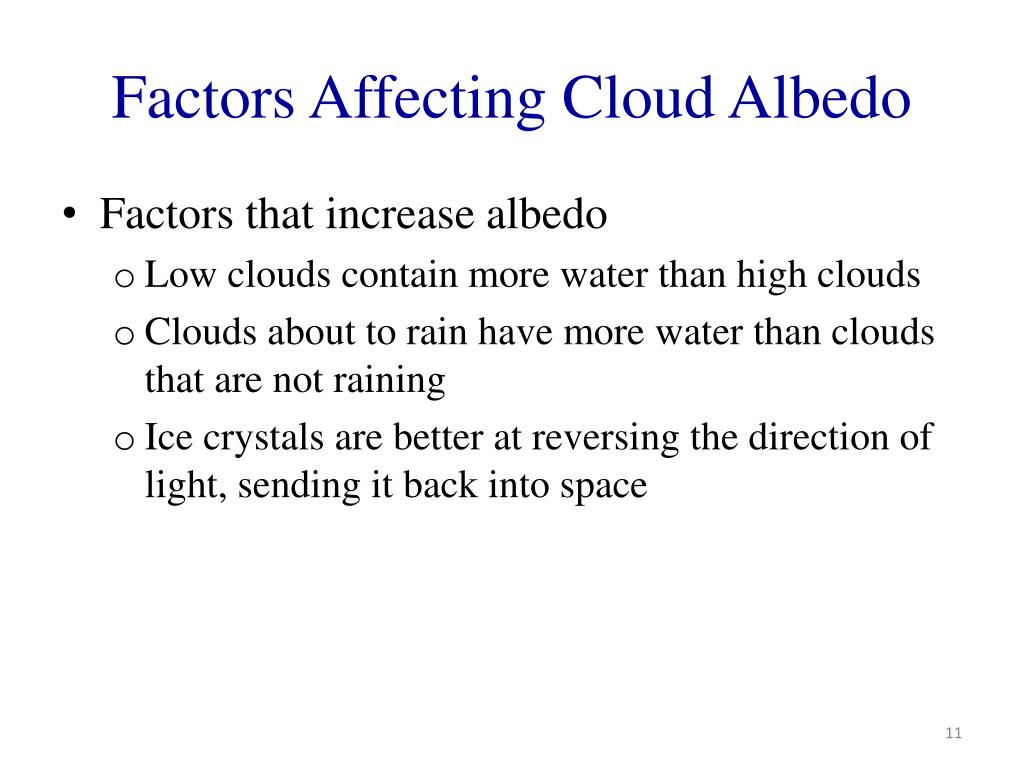 Factors Affecting Cloud Albedo

• Factors that increase albedo
  o Low clouds contain more water than high clouds
  o Clouds about to rain have more water than clouds that are not raining
  o Ice crystals are better at reversing the direction of light, sending it back into space

11